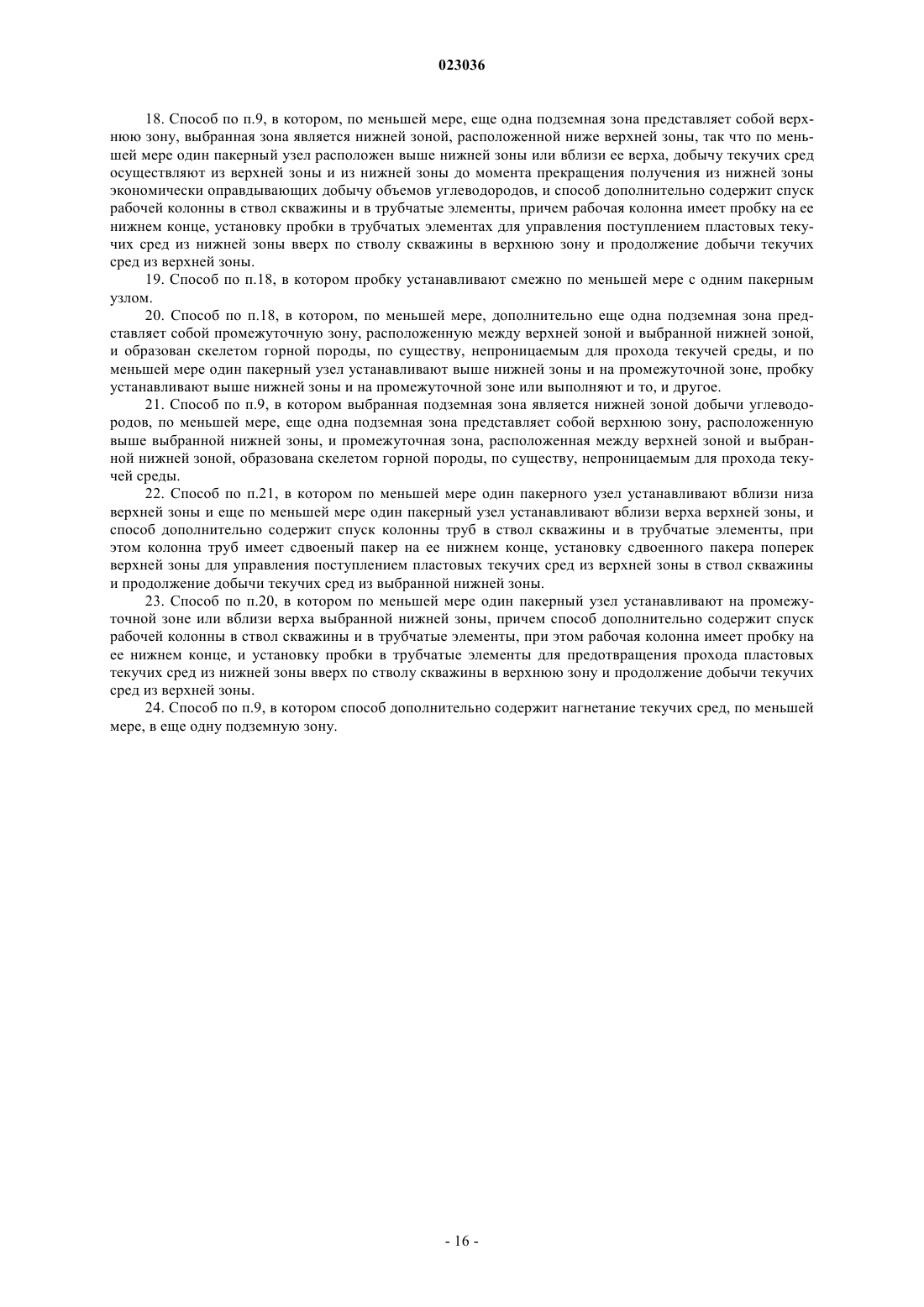 023036

18. Способ по п.9, в котором, по меньшей мере, еще одна подземная зона представляет собой верхнюю зону, выбранная зона является нижней зоной, расположенной ниже верхней зоны, так что по меньшей мере один пакерный узел расположен выше нижней зоны или вблизи ее верха, добычу текучих сред осуществляют из верхней зоны и из нижней зоны до момента прекращения получения из нижней зоны экономически оправдывающих добычу объемов углеводородов, и способ дополнительно содержит спуск рабочей колонны в ствол скважины и в трубчатые элементы, причем рабочая колонна имеет пробку на ее нижнем конце, установку пробки в трубчатых элементах для управления поступлением пластовых текучих сред из нижней зоны вверх по стволу скважины в верхнюю зону и продолжение добычи текучих сред из верхней зоны.

19. Способ по п.18, в котором пробку устанавливают смежно по меньшей мере с одним пакерным узлом.

20. Способ по п.18, в котором, по меньшей мере, дополнительно еще одна подземная зона представляет собой промежуточную зону, расположенную между верхней зоной и выбранной нижней зоной, и образован скелетом горной породы, по существу, непроницаемым для прохода текучей среды, и по меньшей мере один пакерный узел устанавливают выше нижней зоны и на промежуточной зоне, пробку устанавливают выше нижней зоны и на промежуточной зоне или выполняют и то, и другое.

21. Способ по п.9, в котором выбранная подземная зона является нижней зоной добычи углеводородов, по меньшей мере, еще одна подземная зона представляет собой верхнюю зону, расположенную выше выбранной нижней зоны, и промежуточная зона, расположенная между верхней зоной и выбранной нижней зоной, образована скелетом горной породы, по существу, непроницаемым для прохода текучей среды.

22. Способ по п.21, в котором по меньшей мере один пакерного узел устанавливают вблизи низа верхней зоны и еще по меньшей мере один пакерный узел устанавливают вблизи верха верхней зоны, и способ дополнительно содержит спуск колонны труб в ствол скважины и в трубчатые элементы, при этом колонна труб имеет сдвоеный пакер на ее нижнем конце, установку сдвоенного пакера поперек верхней зоны для управления поступлением пластовых текучих сред из верхней зоны в ствол скважины и продолжение добычи текучих сред из выбранной нижней зоны.

23. Способ по п.20, в котором по меньшей мере один пакерный узел устанавливают на промежуточной зоне или вблизи верха выбранной нижней зоны, причем способ дополнительно содержит спуск рабочей колонны в ствол скважины и в трубчатые элементы, при этом рабочая колонна имеет пробку на ее нижнем конце, и установку пробки в трубчатые элементы для предотвращения прохода пластовых текучих сред из нижней зоны вверх по стволу скважины в верхнюю зону и продолжение добычи текучих сред из верхней зоны.

24. Способ по п.9, в котором способ дополнительно содержит нагнетание текучих сред, по меньшей мере, в еще одну подземную зону.

- 16 -